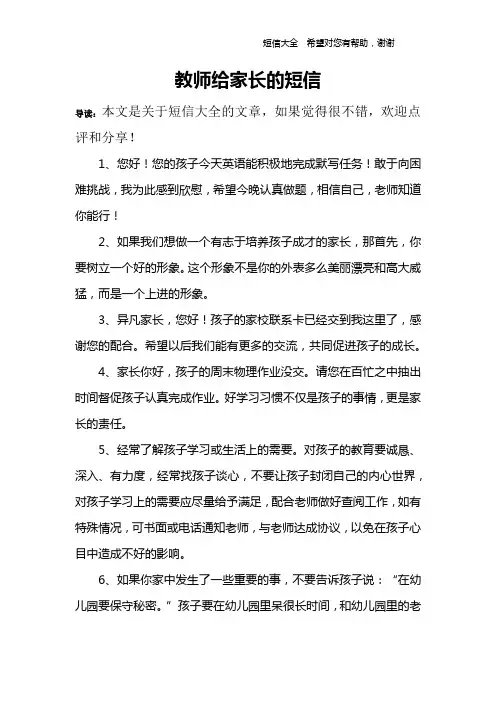 短信大全　希望对您有帮助，谢谢

教师给家长的短信

导读：本文是关于短信大全的文章，如果觉得很不错，欢迎点评和分享！

1、您好！您的孩子今天英语能积极地完成默写任务！敢于向困难挑战，我为此感到欣慰，希望今晚认真做题，相信自己，老师知道你能行！

2、如果我们想做一个有志于培养孩子成才的家长，那首先，你要树立一个好的形象。这个形象不是你的外表多么美丽漂亮和高大威猛，而是一个上进的形象。

3、异凡家长，您好！孩子的家校联系卡已经交到我这里了，感谢您的配合。希望以后我们能有更多的交流，共同促进孩子的成长。

4、家长你好，孩子的周末物理作业没交。请您在百忙之中抽出时间督促孩子认真完成作业。好学习习惯不仅是孩子的事情，更是家长的责任。

5、经常了解孩子学习或生活上的需要。对孩子的教育要诚恳、深入、有力度，经常找孩子谈心，不要让孩子封闭自己的内心世界，对孩子学习上的需要应尽量给予满足，配合老师做好查阅工作，如有特殊情况，可书面或电话通知老师，与老师达成协议，以免在孩子心目中造成不好的影响。

6、如果你家中发生了一些重要的事，不要告诉孩子说：“在幼儿园要保守秘密。”孩子要在幼儿园里呆很长时间，和幼儿园里的老